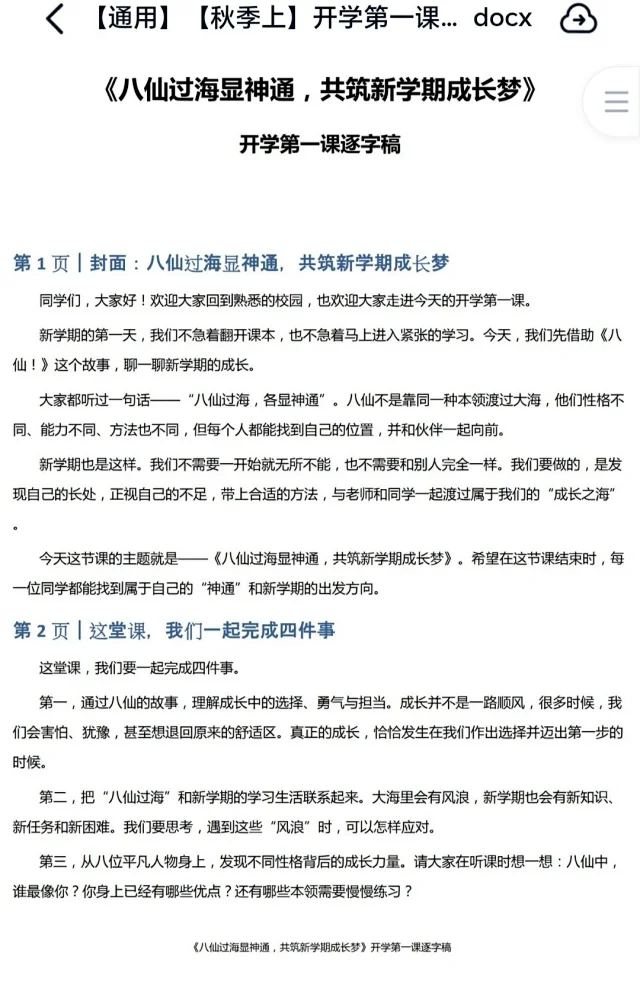 【通用】【秋季上】开学第一课... docx

《八仙过海显神通，共筑新学期成长梦》

开学第一课逐字稿

第 1 页 | 封面：八仙过海显神通，共筑新学期成长梦

同学们，大家好！欢迎大家回到熟悉的校园，也欢迎大家走进今天的开学第一课。

新学期的第一天，我们不急着翻开课本，也不急着马上进入紧张的学习。今天，我们先借助《八仙！》这个故事，聊一聊新学期的成长。

大家都听过一句话——“八仙过海，各显神通”。八仙不是靠同一种本领渡过大海，他们性格不同、能力不同、方法也不同，但每个人都能找到自己的位置，并和伙伴一起向前。

新学期也是这样。我们不需要一开始就无所不能，也不需要和别人完全一样。我们要做的，是发现自己的长处，正视自己的不足，带上合适的方法，与老师和同学一起渡过属于我们的“成长之海”。

今天这节课的主题就是——《八仙过海显神通，共筑新学期成长梦》。希望在这节课结束时，每一位同学都能找到属于自己的“神通”和新学期的出发方向。

第 2 页 | 这堂课，我们一起完成四件事

这堂课，我们要一起完成四件事。

第一，通过八仙的故事，理解成长中的选择、勇气与担当。成长并不是一路顺风，很多时候，我们会害怕、犹豫，甚至想退回原来的舒适区。真正的成长，恰恰发生在我们作出选择并迈出第一步的时候。

第二，把“八仙过海”和新学期的学习生活联系起来。大海里会有风浪，新学期也会有新知识、新任务和新困难。我们要思考，遇到这些“风浪”时，可以怎样应对。

第三，从八位平凡人物身上，发现不同性格背后的成长力量。请大家在听课时想一想：八仙中，谁最像你？你身上已经有哪些优点？还有哪些本领需要慢慢练习？

《八仙过海显神通，共筑新学期成长梦》开学第一课逐字稿